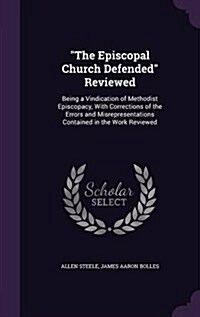 "The Episcopal Church Defended" Reviewed

Being a Vindication of Methodist Episcopacy, With Corrections of the Errors and Misrepresentations Contained in the Work Reviewed

Scholar SELECT

ALLEN STEELE, JAMES AARON BOLLES